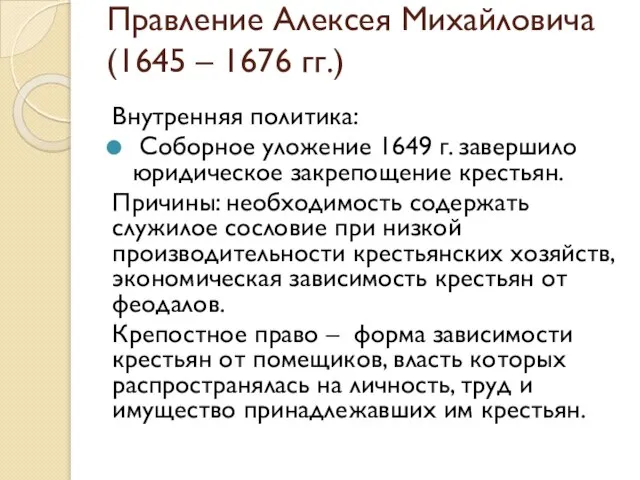 Правление Алексея Михайловича (1645 – 1676 гг.)

Внутренняя политика:

Соборное уложение 1649 г. завершило юридическое закрепощение крестьян.

Причины: необходимость содержать служилое сословие при низкой производительности крестьянских хозяйств, экономическая зависимость крестьян от феодалов.

Крепостное право – форма зависимости крестьян от помещиков, власть которых распространялась на личность, труд и имущество принадлежавших им крестьян.